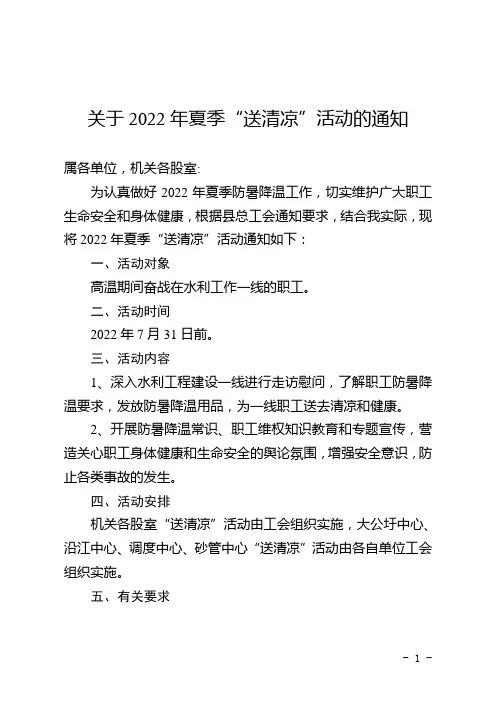 关于 2022 年夏季“送清凉”活动的通知

属各单位，机关各股室:

为认真做好 2022 年夏季防暑降温工作，切实维护广大职工生命安全和身体健康，根据县总工会通知要求，结合我实际，现将 2022 年夏季“送清凉”活动通知如下：

一、活动对象

高温期间奋战在水利工作一线的职工。

二、活动时间

2022 年 7 月 31 日前。

三、活动内容

1、深入水利工程建设一线进行走访慰问，了解职工防暑降温要求，发放防暑降温用品，为一线职工送去清凉和健康。

2、开展防暑降温常识、职工维权知识教育和专题宣传，营造关心职工身体健康和生命安全的舆论氛围，增强安全意识，防止各类事故的发生。

四、活动安排

机关各股室“送清凉”活动由工会组织实施，大公圩中心、沿江中心、调度中心、砂管中心“送清凉”活动由各自单位工会组织实施。

五、有关要求

- 1 -